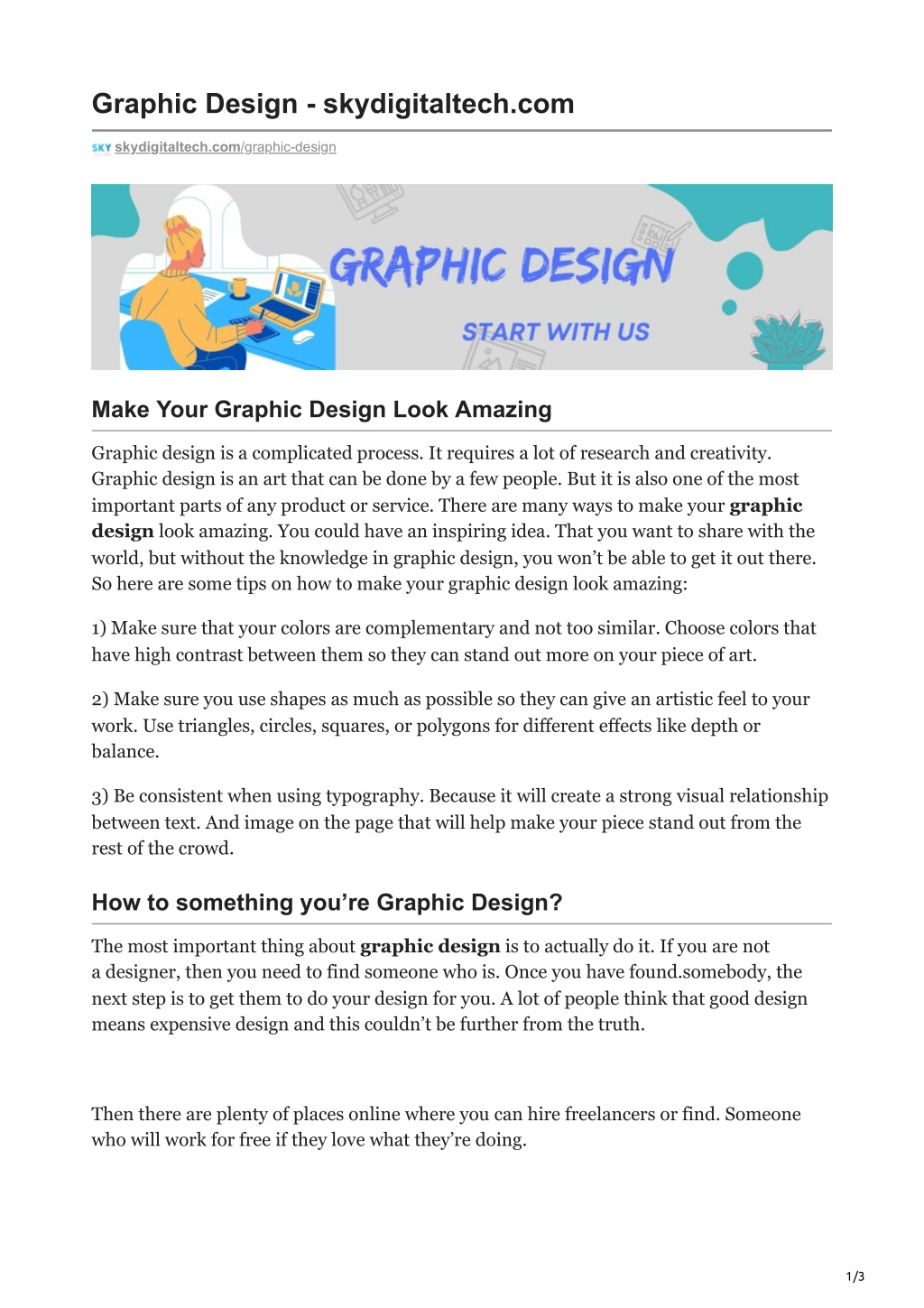 Graphic Design - skydigitaltech.com

SKY skydigitaltech.com/graphic-design

GRAPHIC DESIGN

START WITH US

Make Your Graphic Design Look Amazing

Graphic design is a complicated process. It requires a lot of research and creativity. Graphic design is an art that can be done by a few people. But it is also one of the most important parts of any product or service. There are many ways to make your graphic design look amazing. You could have an inspiring idea. That you want to share with the world, but without the knowledge in graphic design, you won't be able to get it out there. So here are some tips on how to make your graphic design look amazing:

1) Make sure that your colors are complementary and not too similar. Choose colors that have high contrast between them so they can stand out more on your piece of art.

2) Make sure you use shapes as much as possible so they can give an artistic feel to your work. Use triangles, circles, squares, or polygons for different effects like depth or balance.

3) Be consistent when using typography. Because it will create a strong visual relationship between text. And image on the page that will help make your piece stand out from the rest of the crowd.

How to something you're Graphic Design?

The most important thing about graphic design is to actually do it. If you are not a designer, then you need to find someone who is. Once you have found.somebody, the next step is to get them to do your design for you. A lot of people think that good design means expensive design and this couldn't be further from the truth.

Then there are plenty of places online where you can hire freelancers or find. Someone who will work for free if they love what they're doing.

1/3